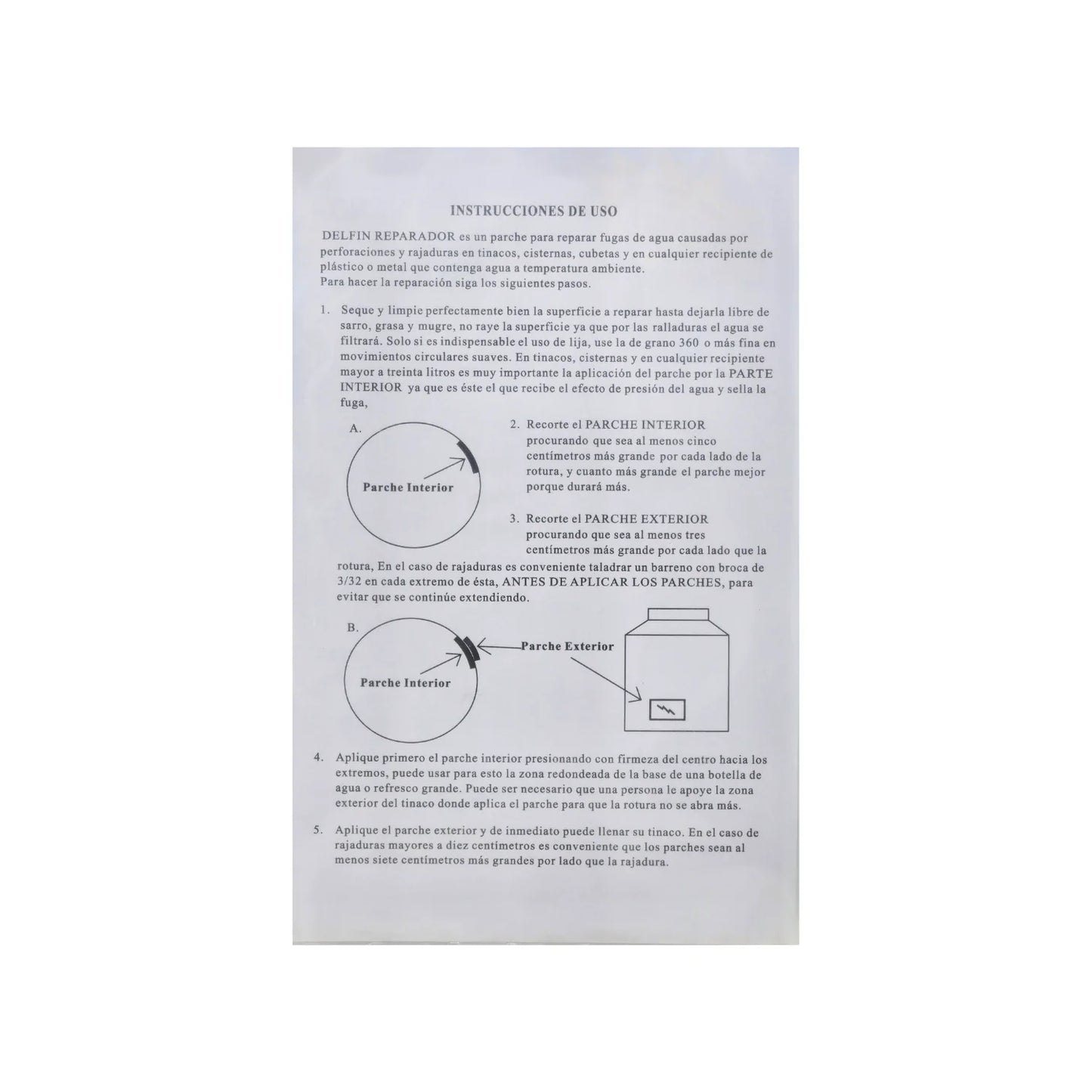 INSTRUCCIONES DE USO

DELFIN REPARADOR es un parche para reparar fugas de agua causadas por perforaciones y rajaduras en tinacos, cisternas, cubetas y en cualquier recipiente de plástico o metal que contenga agua a temperatura ambiente.
Para hacer la reparación siga los siguientes pasos.

1. Seque y limpie perfectamente bien la superficie a reparar hasta dejarla libre de sarro, grasa y mugre, no raye la superficie ya que por las ralladuras el agua se filtrará. Solo si es indispensable el uso de lija, use la de grano 360 o más fina en movimientos circulares suaves. En tinacos, cisternas y en cualquier recipiente mayor a treinta litros es muy importante la aplicación del parche por la PARTE INTERIOR ya que es éste el que recibe el efecto de presión del agua y sella la fuga,

A.

Parche Interior

2. Recorte el PARCHE INTERIOR procurando que sea al menos cinco centímetros más grande por cada lado de la rotura, y cuanto más grande el parche mejor porque durará más.

3. Recorte el PARCHE EXTERIOR procurando que sea al menos tres centímetros más grande por cada lado que la rotura, En el caso de rajaduras es conveniente taladrar un barreno con broca de 3/32 en cada extremo de ésta, ANTES DE APLICAR LOS PARCHES, para evitar que se continúe extendiendo.

B.

Parche Interior

Parche Exterior

4. Aplique primero el parche interior presionando con firmeza del centro hacia los extremos, puede usar para esto la zona redondeada de la base de una botella de agua o refresco grande. Puede ser necesario que una persona le apoye la zona exterior del tinaco donde aplica el parche para que la rotura no se abra más.

5. Aplique el parche exterior y de inmediato puede llenar su tinaco. En el caso de rajaduras mayores a diez centímetros es conveniente que los parches sean al menos siete centímetros más grandes por lado que la rajadura.